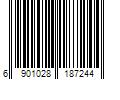 6 901028 187244